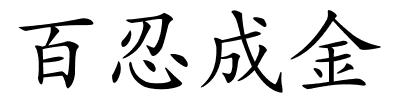 百忍成金